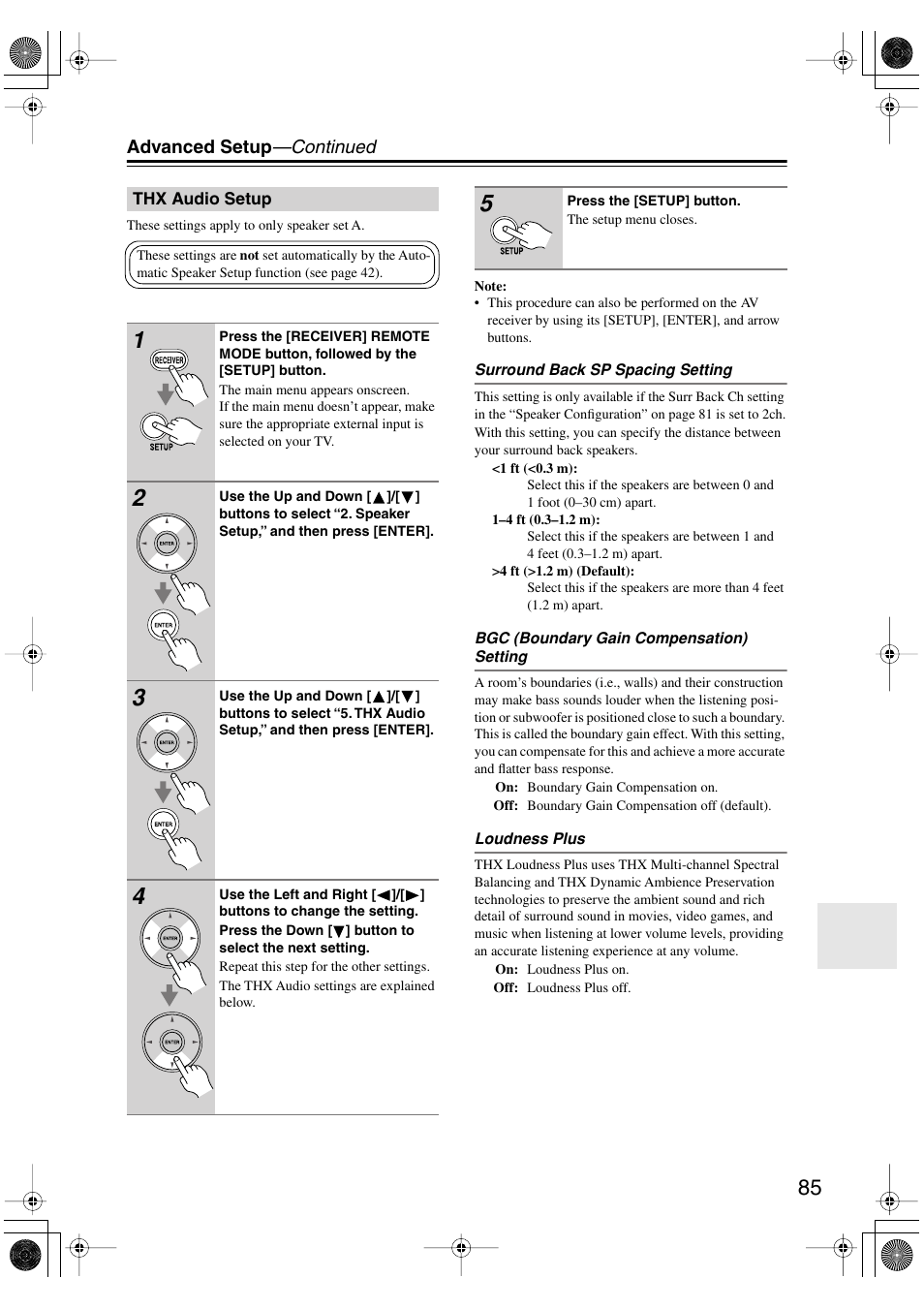 Advanced Setup—Continued

THX Audio Setup

These settings apply to only speaker set A.

These settings are not set automatically by the Automatic Speaker Setup function (see page 42).

1

RECEIVER

SETUP

Press the [RECEIVER] REMOTE MODE button, followed by the [SETUP] button.

The main menu appears onscreen.
If the main menu doesn't appear, make sure the appropriate external input is selected on your TV.

2

ENTER

ENTER

Use the Up and Down [▲]/[▼] buttons to select "2. Speaker Setup," and then press [ENTER].

3

ENTER

ENTER

Use the Up and Down [▲]/[▼] buttons to select "5. THX Audio Setup," and then press [ENTER].

4

ENTER

ENTER

Use the Left and Right [◀]/[▶] buttons to change the setting.

Press the Down [▼] button to select the next setting.

Repeat this step for the other settings.

The THX Audio settings are explained below.

5

SETUP

Press the [SETUP] button.

The setup menu closes.

Note:
• This procedure can also be performed on the AV receiver by using its [SETUP], [ENTER], and arrow buttons.

Surround Back SP Spacing Setting

This setting is only available if the Surr Back Ch setting in the "Speaker Configuration" on page 81 is set to 2ch. With this setting, you can specify the distance between your surround back speakers.

<1 ft (<0.3 m):
Select this if the speakers are between 0 and 1 foot (0–30 cm) apart.

1–4 ft (0.3–1.2 m):
Select this if the speakers are between 1 and 4 feet (0.3–1.2 m) apart.

>4 ft (>1.2 m) (Default):
Select this if the speakers are more than 4 feet (1.2 m) apart.

BGC (Boundary Gain Compensation) Setting

A room's boundaries (i.e., walls) and their construction may make bass sounds louder when the listening position or subwoofer is positioned close to such a boundary. This is called the boundary gain effect. With this setting, you can compensate for this and achieve a more accurate and flatter bass response.

On: Boundary Gain Compensation on.
Off: Boundary Gain Compensation off (default).

Loudness Plus

THX Loudness Plus uses THX Multi-channel Spectral Balancing and THX Dynamic Ambience Preservation technologies to preserve the ambient sound and rich detail of surround sound in movies, video games, and music when listening at lower volume levels, providing an accurate listening experience at any volume.

On: Loudness Plus on.
Off: Loudness Plus off.

85